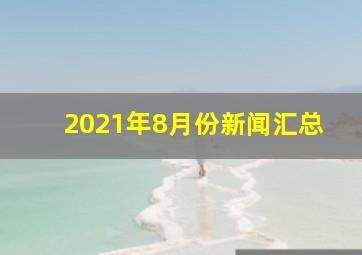 2021年8月份新闻汇总